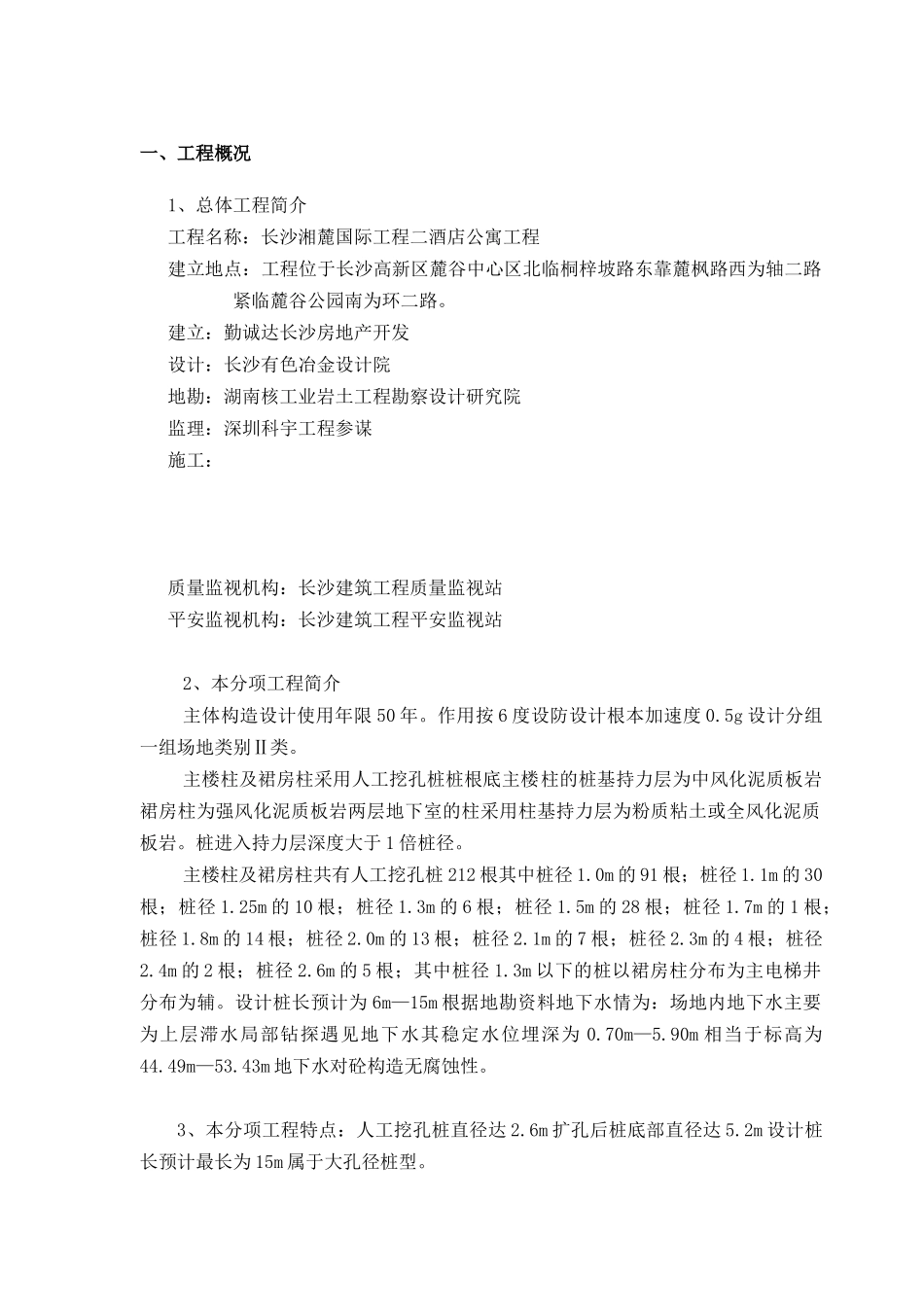 一、工程概况

1、总体工程简介

工程名称：长沙湘麓国际工程二酒店公寓工程

建立地点：工程位于长沙高新区麓谷中心区北临桐梓坡路东靠麓枫路西为轴二路紧临麓谷公园南为环二路。

建立：勤诚达长沙房地产开发

设计：长沙有色冶金设计院

地勘：湖南核工业岩土工程勘察设计研究院

监理：深圳科宇工程参谋

施工：

质量监视机构：长沙建筑工程质量监视站

平安监视机构：长沙建筑工程平安监视站

2、本分项工程简介

主体构造设计使用年限50年。作用按6度设防设计根本加速度0.5g设计分组一组场地类别Ⅱ类。

主楼柱及裙房柱采用人工挖孔桩桩根底主楼柱的桩基持力层为中风化泥质板岩裙房柱为强风化泥质板岩两层地下室的柱采用柱基持力层为粉质粘土或全风化泥质板岩。桩进入持力层深度大于1倍桩径。

主楼柱及裙房柱共有人工挖孔桩212根其中桩径1.0m的91根；桩径1.1m的30根；桩径1.25m的10根；桩径1.3m的6根；桩径1.5m的28根；桩径1.7m的1根；桩径1.8m的14根；桩径2.0m的13根；桩径2.1m的7根；桩径2.3m的4根；桩径2.4m的2根；桩径2.6m的5根；其中桩径1.3m以下的桩以裙房柱分布为主电梯井分布为辅。设计桩长预计为6m—15m根据地勘资料地下水情为：场地内地下水主要为上层滞水局部钻探遇见地下水其稳定水位埋深为0.70m—5.90m相当于标高为44.49m—53.43m地下水对砼构造无腐蚀性。

3、本分项工程特点：人工挖孔桩直径达2.6m扩孔后桩底部直径达5.2m设计桩长预计最长为15m属于大孔径桩型。